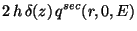 $2\,h\,\delta(z)\,q^{sec}(r,0,E)$